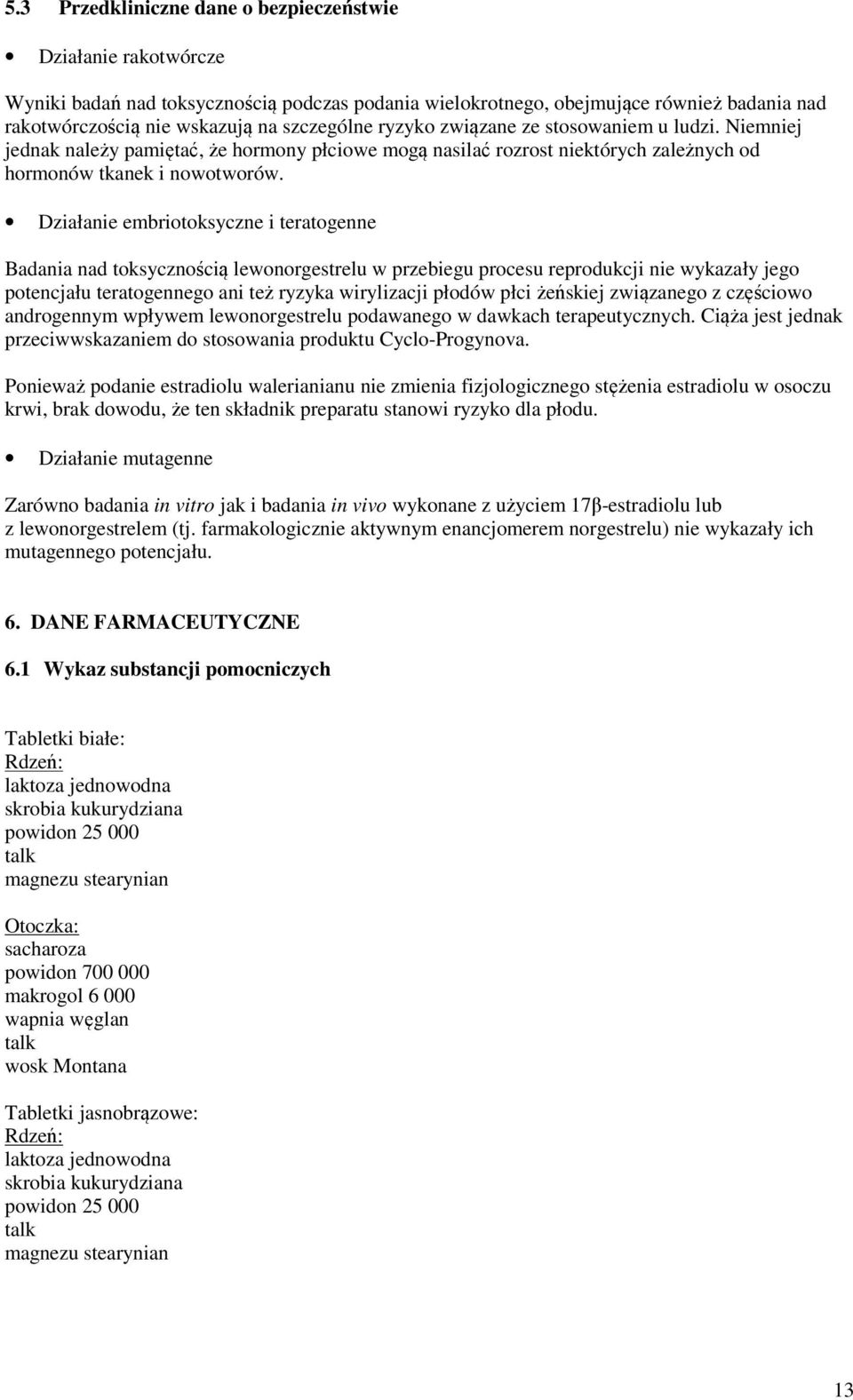 5.3 Przedkliniczne dane o bezpieczeństwie

• Działanie rakotwórcze

Wyniki badań nad toksycznością podczas podania wielokrotnego, obejmujące również badania nad rakotwórczością nie wskazują na szczególne ryzyko związane ze stosowaniem u ludzi. Niemniej jednak należy pamiętać, że hormony płciowe mogą nasilać rozrost niektórych zależnych od hormonów tkanek i nowotworów.

• Działanie embriotoksyczne i teratogenne

Badania nad toksycznością lewonorgestrelu w przebiegu procesu reprodukcji nie wykazały jego potencjału teratogennego ani też ryzyka wirylizacji płodów płci żeńskiej związanego z częściowo androgennym wpływem lewonorgestrelu podawanego w dawkach terapeutycznych. Ciąża jest jednak przeciwwskazaniem do stosowania produktu Cyclo-Progynova.

Ponieważ podanie estradiolu walerianianu nie zmienia fizjologicznego stężenia estradiolu w osoczu krwi, brak dowodu, że ten składnik preparatu stanowi ryzyko dla płodu.

• Działanie mutagenne

Zarówno badania in vitro jak i badania in vivo wykonane z użyciem 17β-estradiolu lub z lewonorgestrelem (tj. farmakologicznie aktywnym enancjomerem norgestrelu) nie wykazały ich mutagennego potencjału.

6. DANE FARMACEUTYCZNE

6.1 Wykaz substancji pomocniczych

Tabletki białe:
Rdzeń:
laktoza jednowodna
skrobia kukurydziana
powidon 25 000
talk
magnezu stearynian

Otoczka:
sacharoza
powidon 700 000
makrogol 6 000
wapnia węglan
talk
wosk Montana

Tabletki jasnobrązowe:
Rdzeń:
laktoza jednowodna
skrobia kukurydziana
powidon 25 000
talk
magnezu stearynian

13